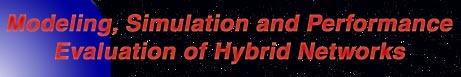 Modeling, Simulation and Performance Evaluation of Hybrid Networks